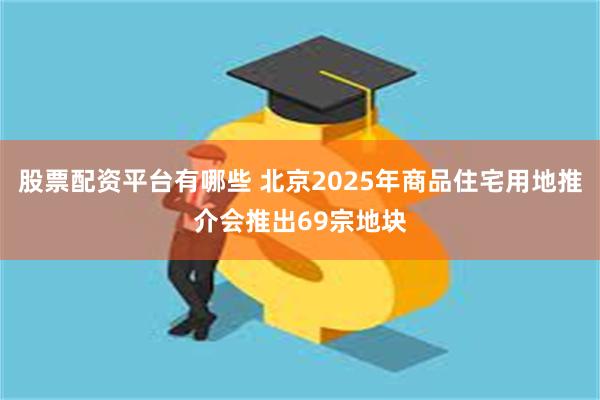 股票配资平台有哪些 北京2025年商品住宅用地推介会推出69宗地块